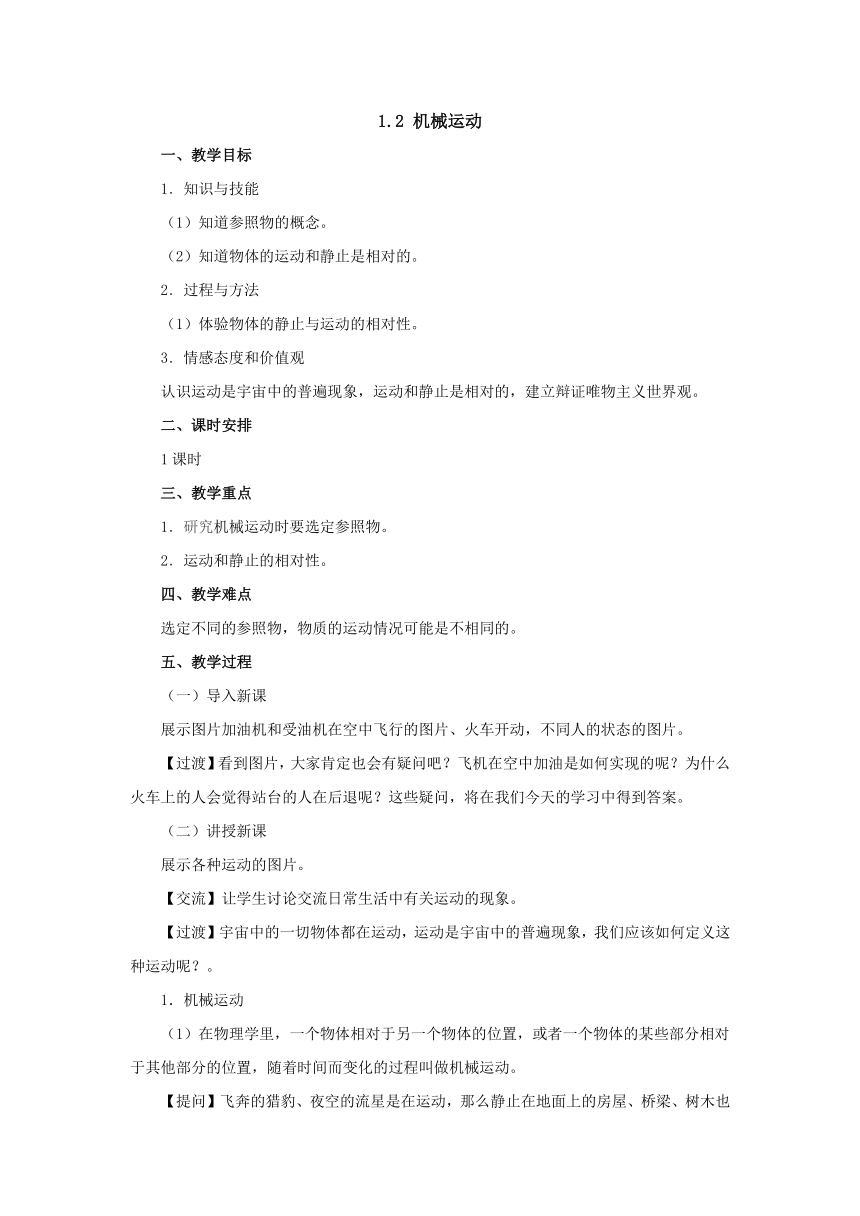 1.2 机械运动

一、教学目标

1．知识与技能

（1）知道参照物的概念。

（2）知道物体的运动和静止是相对的。

2．过程与方法

（1）体验物体的静止与运动的相对性。

3．情感态度和价值观

认识运动是宇宙中的普遍现象，运动和静止是相对的，建立辩证唯物主义世界观。

二、课时安排

1课时

三、教学重点

1．研究机械运动时要选定参照物。

2．运动和静止的相对性。

四、教学难点

选定不同的参照物，物质的运动情况可能是不相同的。

五、教学过程

（一）导入新课

展示图片加油机和受油机在空中飞行的图片、火车开动，不同人的状态的图片。

【过渡】看到图片，大家肯定也会有疑问吧？飞机在空中加油是如何实现的呢？为什么火车上的人会觉得站台的人在后退呢？这些疑问，将在我们今天的学习中得到答案。

（二）讲授新课

展示各种运动的图片。

【交流】让学生讨论交流日常生活中有关运动的现象。

【过渡】宇宙中的一切物体都在运动，运动是宇宙中的普遍现象，我们应该如何定义这种运动呢？。

1．机械运动

（1）在物理学里，一个物体相对于另一个物体的位置，或者一个物体的某些部分相对于其他部分的位置，随着时间而变化的过程叫做机械运动。

【提问】飞奔的猎豹、夜空的流星是在运动，那么静止在地面上的房屋、桥梁、树木也